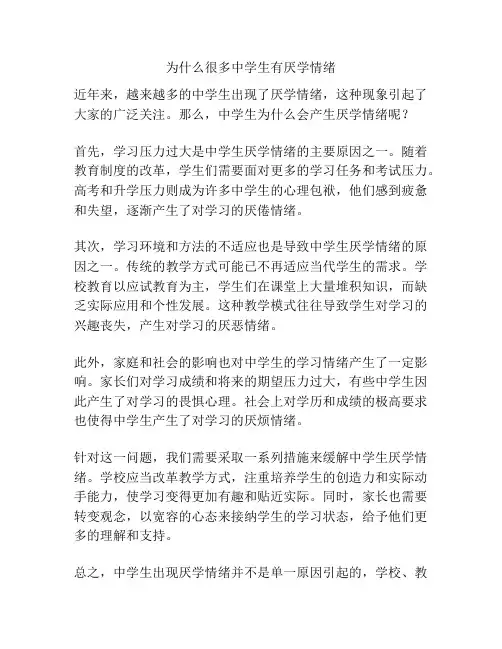 为什么很多中学生有厌学情绪

近年来，越来越多的中学生出现了厌学情绪，这种现象引起了大家的广泛关注。那么，中学生为什么会产生厌学情绪呢？

首先，学习压力过大是中学生厌学情绪的主要原因之一。随着教育制度的改革，学生们需要面对更多的学习任务和考试压力。高考和升学压力则成为许多中学生的心理包袱，他们感到疲惫和失望，逐渐产生了对学习的厌倦情绪。

其次，学习环境和方法的不适应也是导致中学生厌学情绪的原因之一。传统的教学方式可能已不再适应当代学生的需求。学校教育以应试教育为主，学生们在课堂上大量堆积知识，而缺乏实际应用和个性发展。这种教学模式往往导致学生对学习的兴趣丧失，产生对学习的厌恶情绪。

此外，家庭和社会的影响也对中学生的学习情绪产生了一定影响。家长们对学习成绩和将来的期望压力过大，有些中学生因此产生了对学习的畏惧心理。社会上对学历和成绩的极高要求也使得中学生产生了对学习的厌烦情绪。

针对这一问题，我们需要采取一系列措施来缓解中学生厌学情绪。学校应当改革教学方式，注重培养学生的创造力和实际动手能力，使学习变得更加有趣和贴近实际。同时，家长也需要转变观念，以宽容的心态来接纳学生的学习状态，给予他们更多的理解和支持。

总之，中学生出现厌学情绪并不是单一原因引起的，学校、教